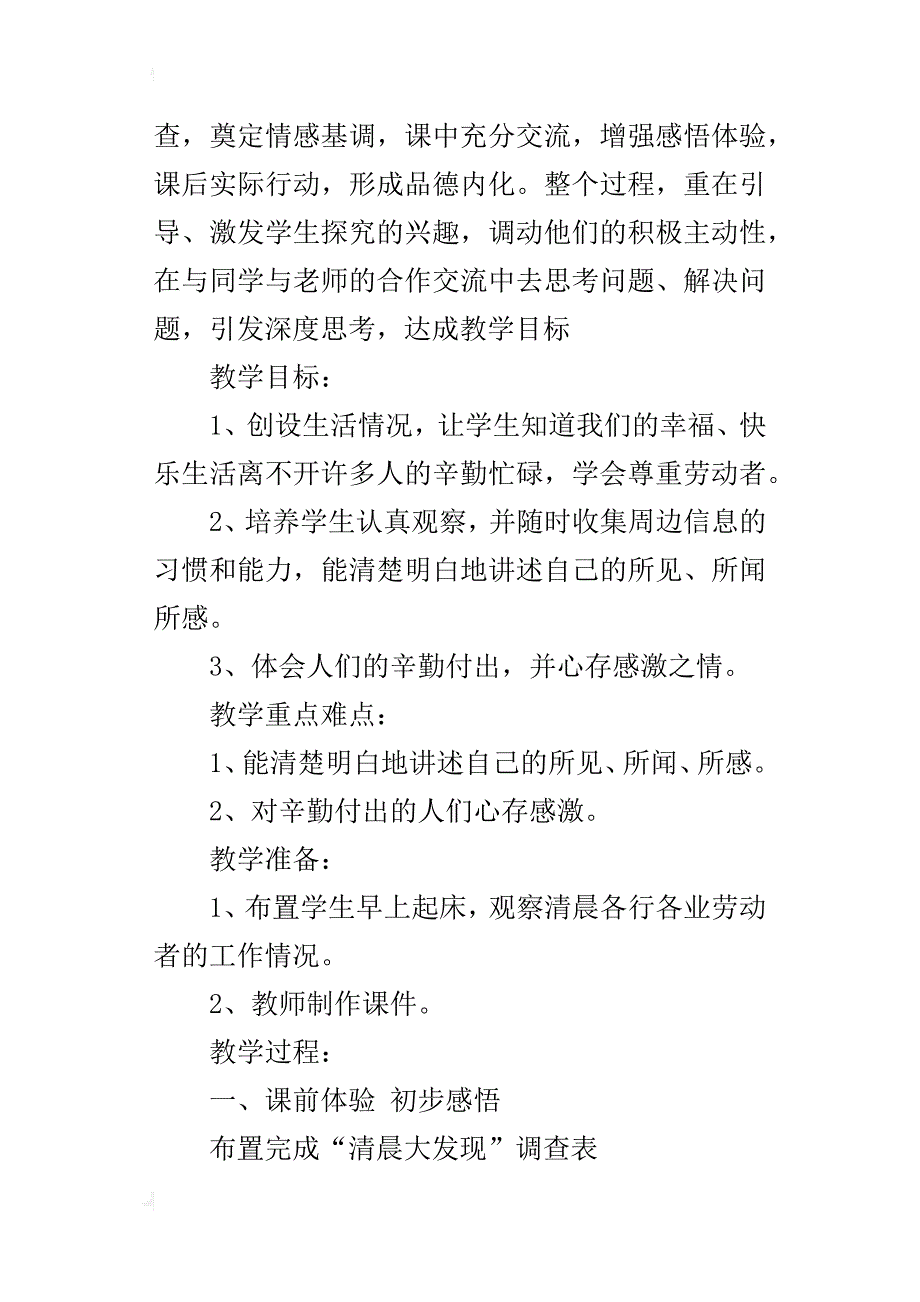 查，奠定情感基调，课中充分交流，增强感悟体验，课后实际行动，形成品德内化。整个过程，重在引导、激发学生探究的兴趣，调动他们的积极主动性，在与同学与老师的合作交流中去思考问题、解决问题，引发深度思考，达成教学目标

教学目标：

1、创设生活情况，让学生知道我们的幸福、快乐生活离不开许多人的辛勤忙碌，学会尊重劳动者。

2、培养学生认真观察，并随时收集周边信息的习惯和能力，能清楚明白地讲述自己的所见、所闻所感。

3、体会人们的辛勤付出，并心存感激之情。

教学重点难点：

1、能清楚明白地讲述自己的所见、所闻、所感。

2、对辛勤付出的人们心存感激。

教学准备：

1、布置学生早上起床，观察清晨各行各业劳动者的工作情况。

2、教师制作课件。

教学过程：

一、课前体验 初步感悟

布置完成“清晨大发现”调查表